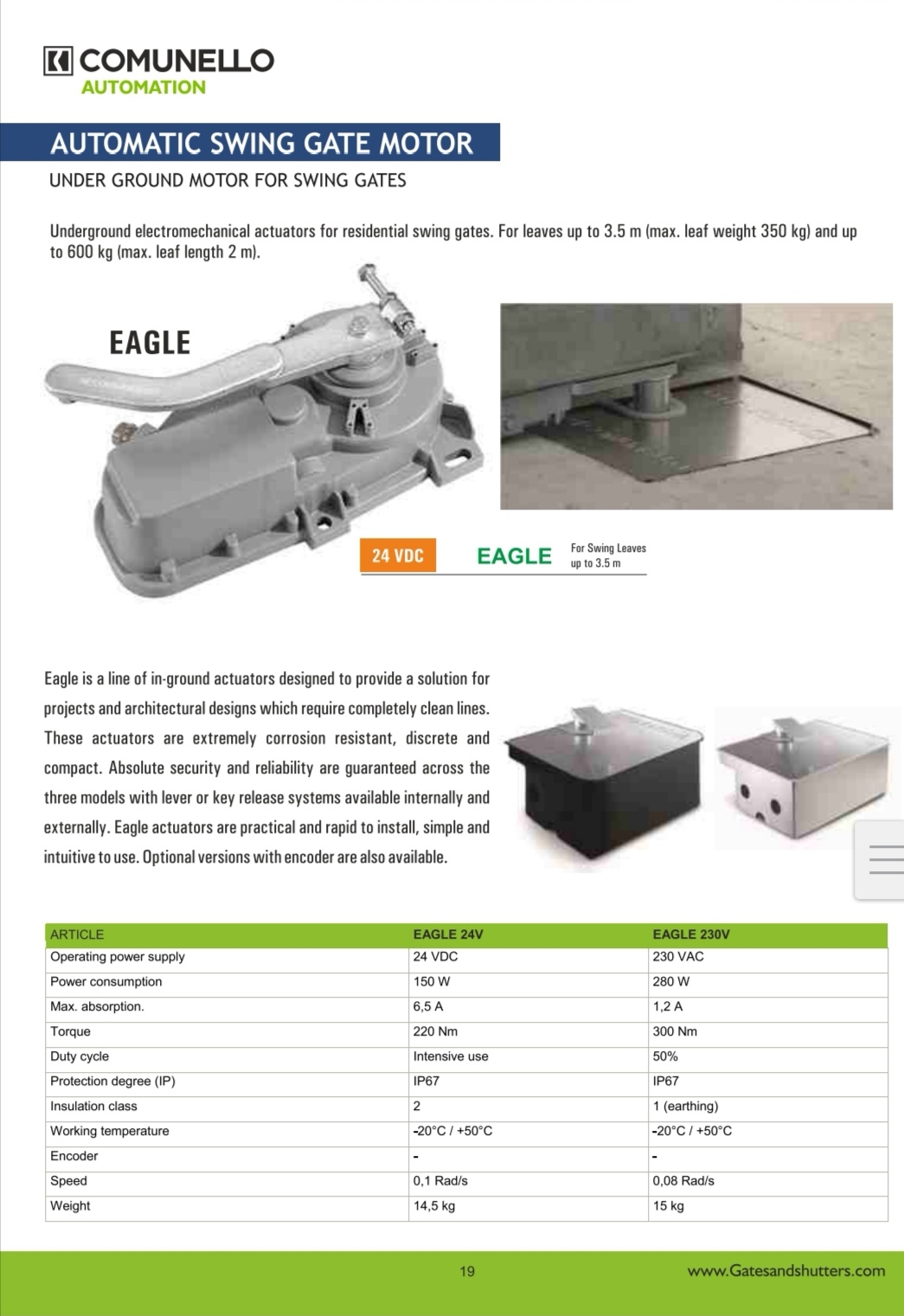 COMUNELLO
AUTOMATION

AUTOMATIC SWING GATE MOTOR

UNDER GROUND MOTOR FOR SWING GATES

Underground electromechanical actuators for residential swing gates. For leaves up to 3.5 m (max. leaf weight 350 kg) and up to 600 kg (max. leaf length 2 m).

EAGLE

24 VDC EAGLE For Swing Leaves up to 3.5 m

Eagle is a line of in-ground actuators designed to provide a solution for projects and architectural designs which require completely clean lines. These actuators are extremely corrosion resistant, discrete and compact. Absolute security and reliability are guaranteed across the three models with lever or key release systems available internally and externally. Eagle actuators are practical and rapid to install, simple and intuitive to use. Optional versions with encoder are also available.

| ARTICLE | EAGLE 24V | EAGLE 230V |
|---|---|---|
| Operating power supply | 24 VDC | 230 VAC |
| Power consumption | 150 W | 280 W |
| Max. absorption. | 6,5 A | 1,2 A |
| Torque | 220 Nm | 300 Nm |
| Duty cycle | Intensive use | 50% |
| Protection degree (IP) | IP67 | IP67 |
| Insulation class | 2 | 1 (earthing) |
| Working temperature | -20°C / +50°C | -20°C / +50°C |
| Encoder | - | - |
| Speed | 0,1 Rad/s | 0,08 Rad/s |
| Weight | 14,5 kg | 15 kg |

19 www.Gatesandshutters.com